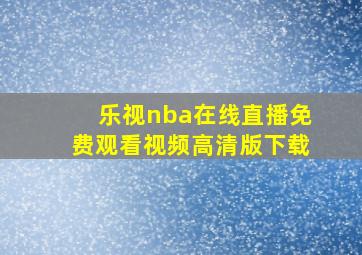 乐视nba在线直播免费观看视频高清版下载